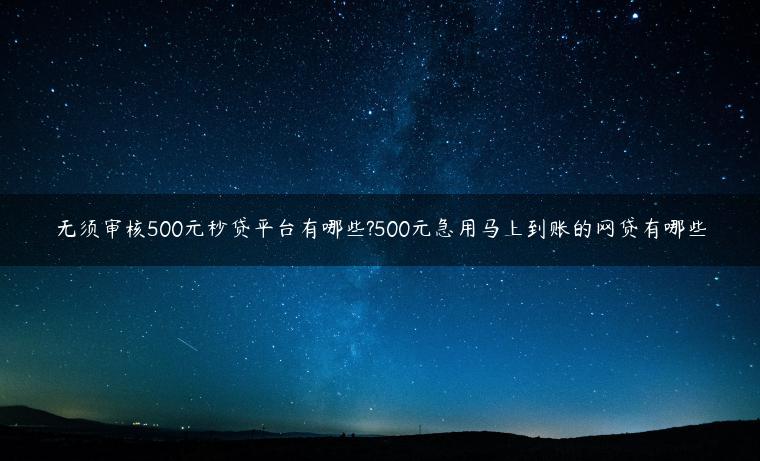 无须审核500元秒贷平台有哪些?500元急用马上到账的网贷有哪些